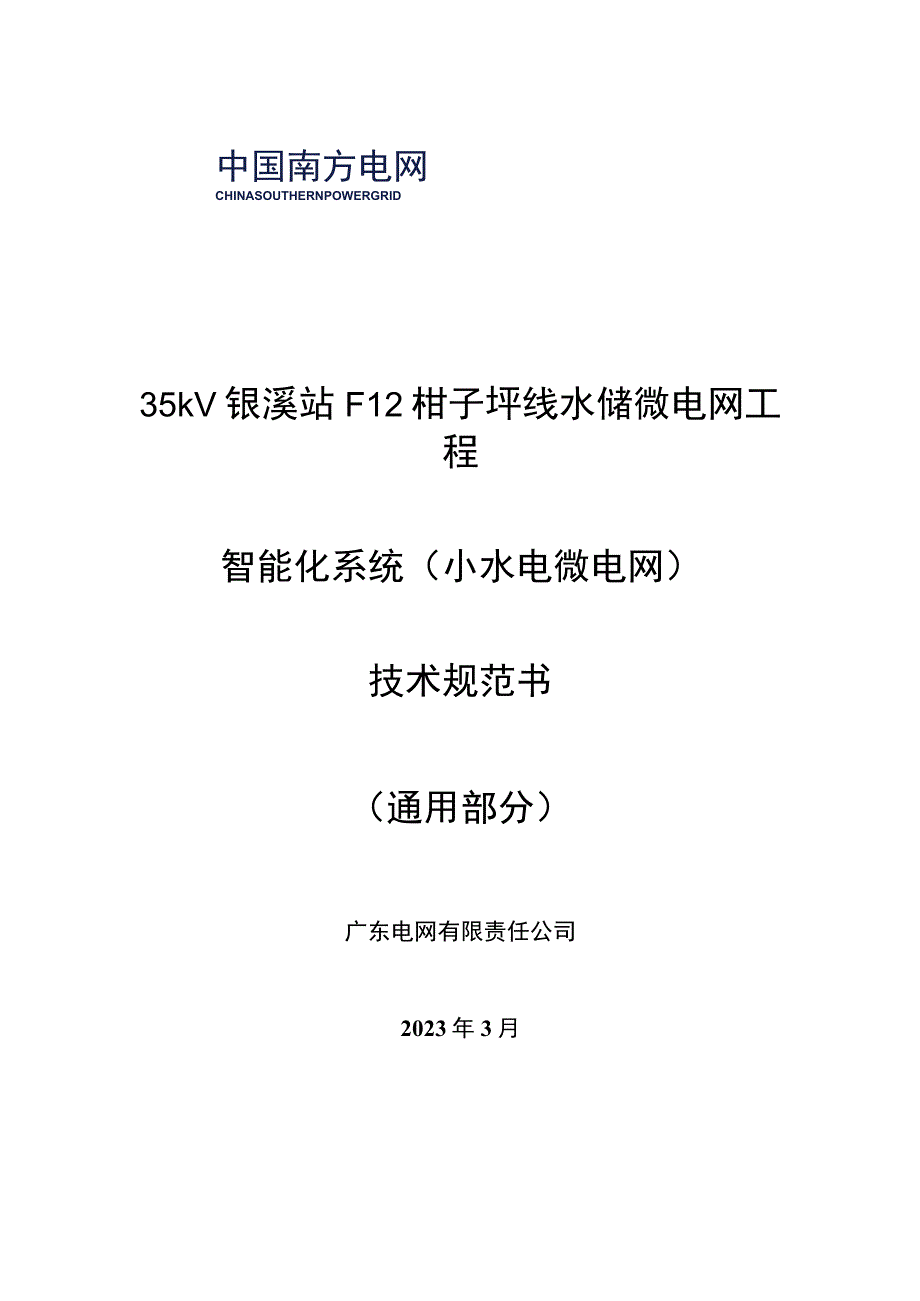 中国南方电网
CHINASOUTHERNPOWERGRID

35kV银溪站F12柑子坪线水储微电网工程

智能化系统（小水电微电网）

技术规范书

（通用部分）

广东电网有限责任公司

2023年3月